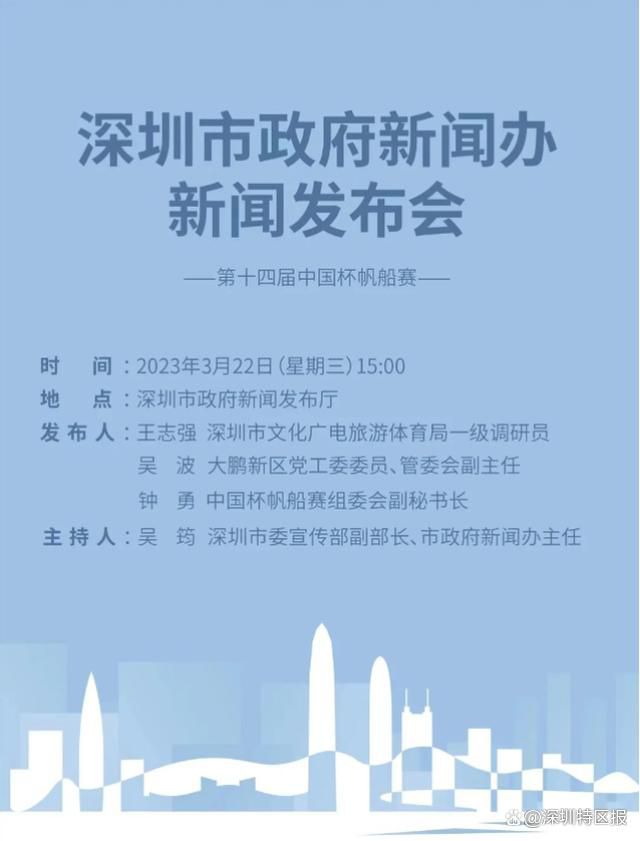 深圳市政府新闻办
新闻发布会

——第十四届中国杯帆船赛——

时　间：2023年3月22日（星期三）15:00
地　点：深圳市政府新闻发布厅
发布人：王志强　深圳市文化广电旅游体育局一级调研员
吴　波　大鹏新区党工委委员、管委会副主任
钟　勇　中国杯帆船赛组委会副秘书长
主持人：吴　筠　深圳市委宣传部副部长、市政府新闻办主任

@深圳特区报